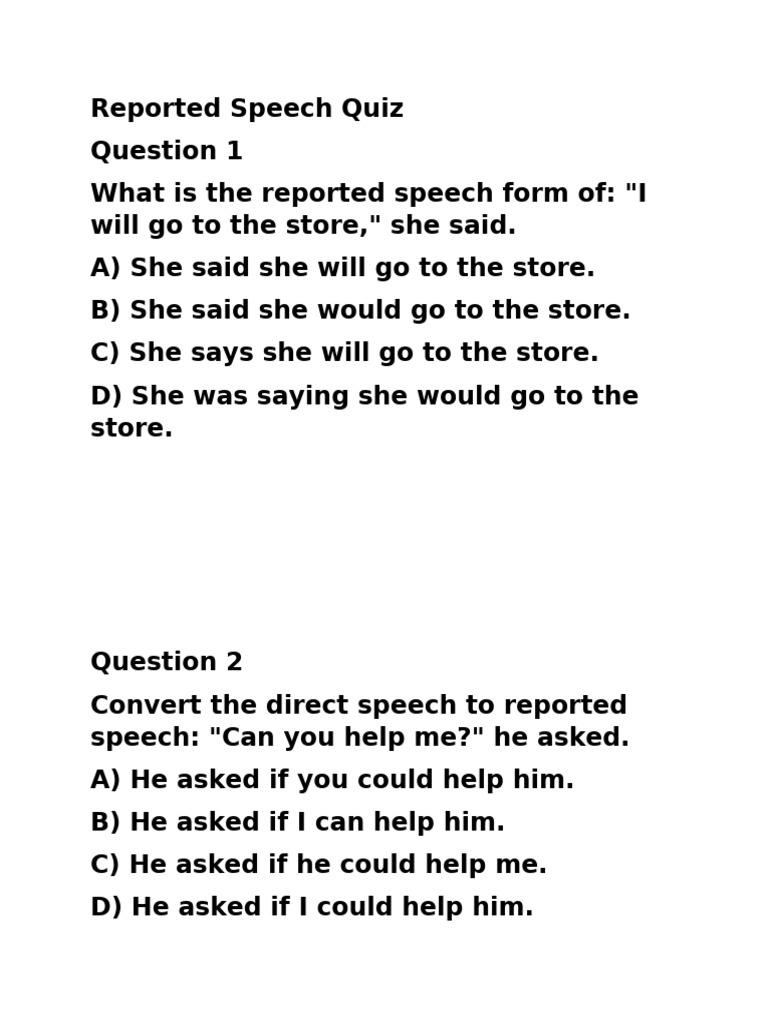 Reported Speech Quiz

Question 1

What is the reported speech form of: "I will go to the store," she said.

A) She said she will go to the store.

B) She said she would go to the store.

C) She says she will go to the store.

D) She was saying she would go to the store.

Question 2

Convert the direct speech to reported speech: "Can you help me?" he asked.

A) He asked if you could help him.

B) He asked if I can help him.

C) He asked if he could help me.

D) He asked if I could help him.